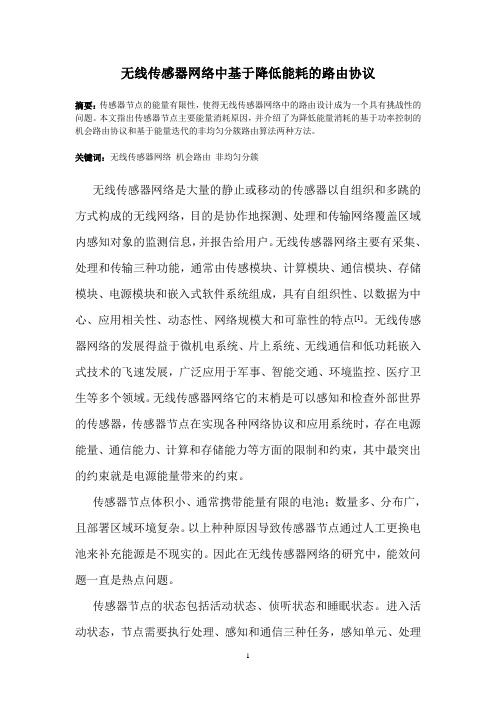 无线传感器网络中基于降低能耗的路由协议

摘要：传感器节点的能量有限性，使得无线传感器网络中的路由设计成为一个具有挑战性的问题。本文指出传感器节点主要能量消耗原因，并介绍了为降低能量消耗的基于功率控制的机会路由协议和基于能量迭代的非均匀分簇路由算法两种方法。

关键词：无线传感器网络 机会路由 非均匀分簇

无线传感器网络是大量的静止或移动的传感器以自组织和多跳的方式构成的无线网络，目的是协作地探测、处理和传输网络覆盖区域内感知对象的监测信息，并报告给用户。无线传感器网络主要有采集、处理和传输三种功能，通常由传感模块、计算模块、通信模块、存储模块、电源模块和嵌入式软件系统组成，具有自组织性、以数据为中心、应用相关性、动态性、网络规模大和可靠性的特点$^{[1]}$。无线传感器网络的发展得益于微机电系统、片上系统、无线通信和低功耗嵌入式技术的飞速发展，广泛应用于军事、智能交通、环境监控、医疗卫生等多个领域。无线传感器网络它的末梢是可以感知和检查外部世界的传感器，传感器节点在实现各种网络协议和应用系统时，存在电源能量、通信能力、计算和存储能力等方面的限制和约束，其中最突出的约束就是电源能量带来的约束。

传感器节点体积小、通常携带能量有限的电池；数量多、分布广，且部署区域环境复杂。以上种种原因导致传感器节点通过人工更换电池来补充能源是不现实的。因此在无线传感器网络的研究中，能效问题一直是热点问题。

传感器节点的状态包括活动状态、侦听状态和睡眠状态。进入活动状态，节点需要执行处理、感知和通信三种任务，感知单元、处理

1